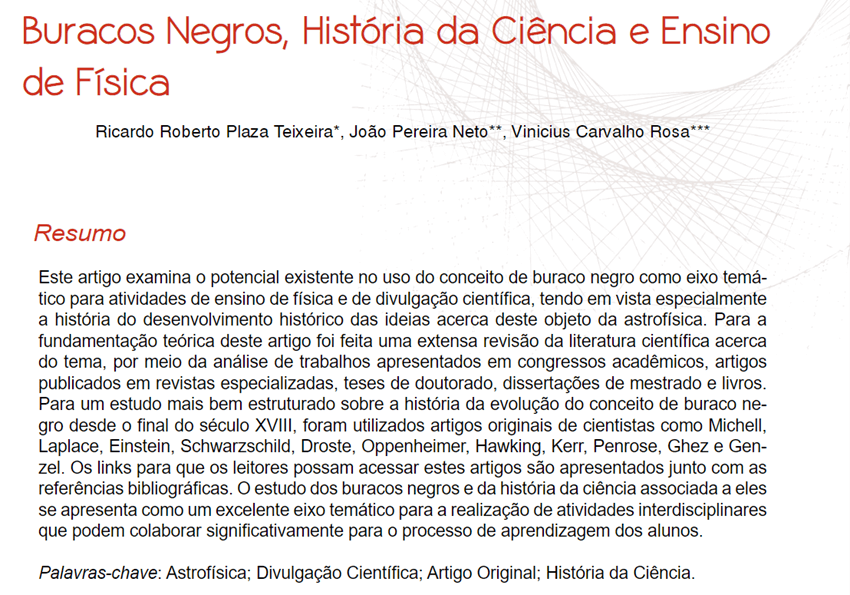 Buracos Negros, História da Ciência e Ensino de Física

Ricardo Roberto Plaza Teixeira*, João Pereira Neto**, Vinicius Carvalho Rosa***

Resumo

Este artigo examina o potencial existente no uso do conceito de buraco negro como eixo temático para atividades de ensino de física e de divulgação científica, tendo em vista especialmente a história do desenvolvimento histórico das ideias acerca deste objeto da astrofísica. Para a fundamentação teórica deste artigo foi feita uma extensa revisão da literatura científica acerca do tema, por meio da análise de trabalhos apresentados em congressos acadêmicos, artigos publicados em revistas especializadas, teses de doutorado, dissertações de mestrado e livros. Para um estudo mais bem estruturado sobre a história da evolução do conceito de buraco negro desde o final do século XVIII, foram utilizados artigos originais de cientistas como Michell, Laplace, Einstein, Schwarzschild, Droste, Oppenheimer, Hawking, Kerr, Penrose, Ghez e Genzel. Os links para que os leitores possam acessar estes artigos são apresentados junto com as referências bibliográficas. O estudo dos buracos negros e da história da ciência associada a eles se apresenta como um excelente eixo temático para a realização de atividades interdisciplinares que podem colaborar significativamente para o processo de aprendizagem dos alunos.

Palavras-chave: Astrofísica; Divulgação Científica; Artigo Original; História da Ciência.